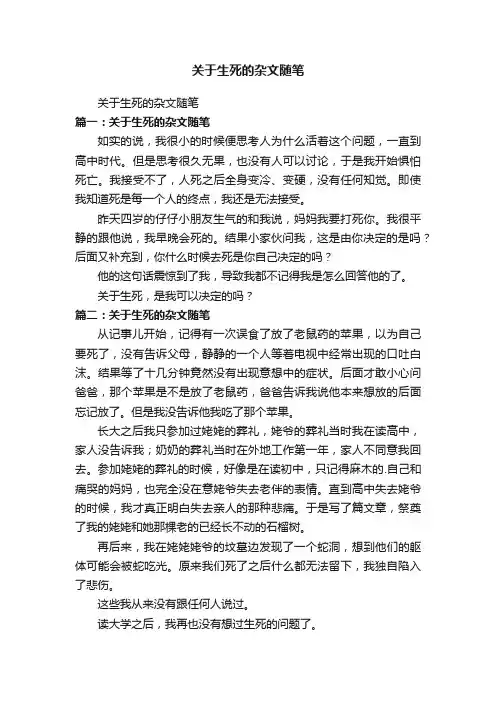 关于生死的杂文随笔

关于生死的杂文随笔

篇一：关于生死的杂文随笔

如实的说，我很小的时候便思考人为什么活着这个问题，一直到高中时代。但是思考很久无果，也没有人可以讨论，于是我开始惧怕死亡。我接受不了，人死之后全身变冷、变硬，没有任何知觉。即使我知道死是每一个人的终点，我还是无法接受。

昨天四岁的仔仔小朋友生气的和我说，妈妈我要打死你。我很平静的跟他说，我早晚会死的。结果小家伙问我，这是由你决定的是吗？后面又补充到，你什么时候去死是你自己决定的吗？

他的这句话震惊到了我，导致我都不记得我是怎么回答他的了。

关于生死，是我可以决定的吗？

篇二：关于生死的杂文随笔

从记事儿开始，记得有一次误食了放了老鼠药的苹果，以为自己要死了，没有告诉父母，静静的一个人等着电视中经常出现的口吐白沫。结果等了十几分钟竟然没有出现意想中的症状。后面才敢小心问爸爸，那个苹果是不是放了老鼠药，爸爸告诉我说他本来想放的后面忘记放了。但是我没告诉他我吃了那个苹果。

长大之后我只参加过姥姥的葬礼，姥爷的葬礼当时我在读高中，家人没告诉我；奶奶的葬礼当时在外地工作第一年，家人不同意我回去。参加姥姥的葬礼的时候，好像是在读初中，只记得麻木的.自己和痛哭的妈妈，也完全没在意姥爷失去老伴的表情。直到高中失去姥爷的时候，我才真正明白失去亲人的那种悲痛。于是写了篇文章，祭奠了我的姥姥和她那棵老的已经长不动的石榴树。

再后来，我在姥姥姥爷的坟墓边发现了一个蛇洞，想到他们的躯体可能会被蛇吃光。原来我们死了之后什么都无法留下，我独自陷入了悲伤。

这些我从来没有跟任何人说过。

读大学之后，我再也没有想过生死的问题了。